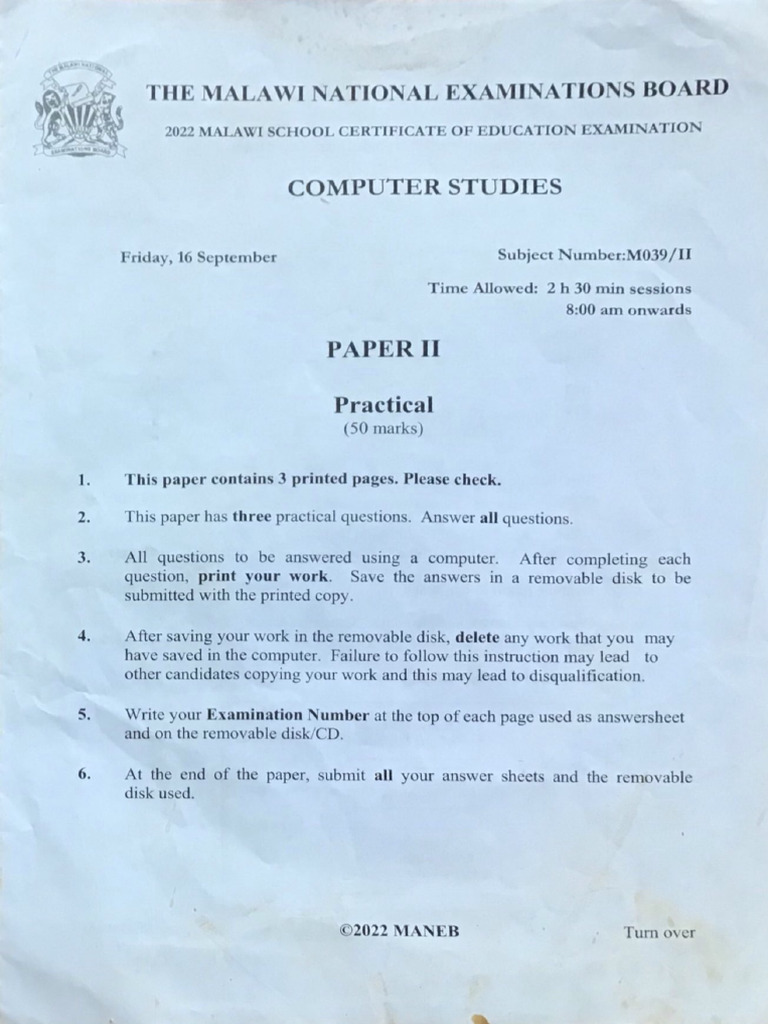 THE MALAWI NATIONAL EXAMINATIONS BOARD

2022 MALAWI SCHOOL CERTIFICATE OF EDUCATION EXAMINATION

COMPUTER STUDIES

Friday, 16 September

Subject Number:M039/II

Time Allowed: 2 h 30 min sessions
8:00 am onwards

PAPER II

Practical
(50 marks)

1. This paper contains 3 printed pages. Please check.

2. This paper has three practical questions. Answer all questions.

3. All questions to be answered using a computer. After completing each question, print your work. Save the answers in a removable disk to be submitted with the printed copy.

4. After saving your work in the removable disk, delete any work that you may have saved in the computer. Failure to follow this instruction may lead to other candidates copying your work and this may lead to disqualification.

5. Write your Examination Number at the top of each page used as answersheet and on the removable disk/CD.

6. At the end of the paper, submit all your answer sheets and the removable disk used.

©2022 MANEB

Turn over